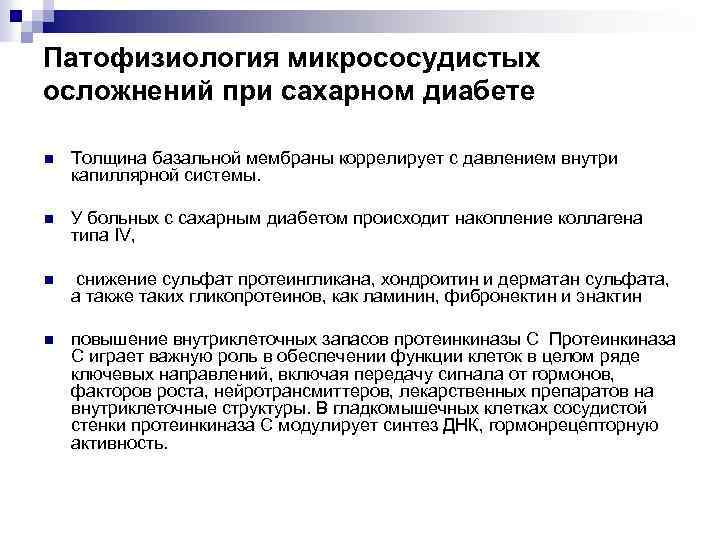 Патофизиология микрососудистых осложнений при сахарном диабете

Толщина базальной мембраны коррелирует с давлением внутри капиллярной системы.

У больных с сахарным диабетом происходит накопление коллагена типа IV,

снижение сульфат протеингликана, хондроитин и дерматан сульфата, а также таких гликопротеинов, как ламинин, фибронектин и энактин

повышение внутриклеточных запасов протеинкиназы С  Протеинкиназа С играет важную роль в обеспечении функции клеток в целом ряде ключевых направлений, включая передачу сигнала от гормонов, факторов роста, нейротрансмиттеров, лекарственных препаратов на внутриклеточные структуры. В гладкомышечных клетках сосудистой стенки протеинкиназа С модулирует синтез ДНК, гормонрецепторную активность.